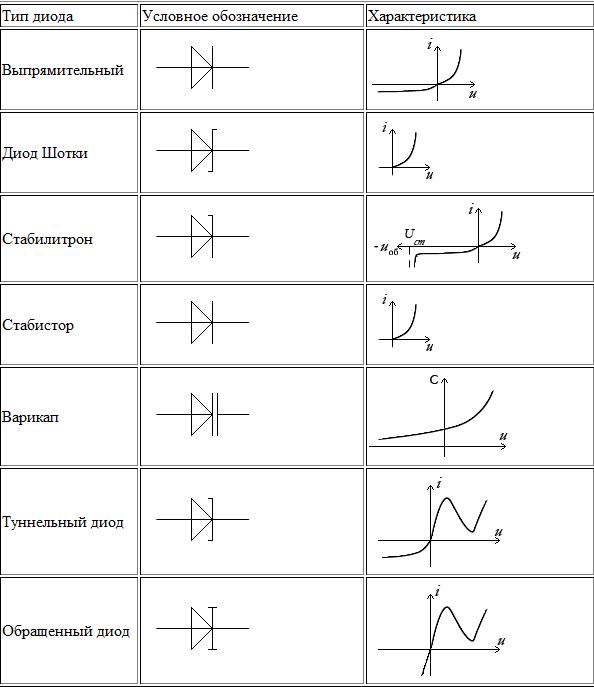 | Тип диода | Условное обозначение | Характеристика |
|---|---|---|
| Выпрямительный | | $i$ $u$ |
| Диод Шотки | | $i$ $u$ |
| Стабилитрон | | $i$ $U_{cm}$ $-u_{об}$ $u$ |
| Стабистор | | $i$ $u$ |
| Варикап | | C $u$ |
| Туннельный диод | | $i$ $u$ |
| Обращенный диод | | $i$ $u$ |